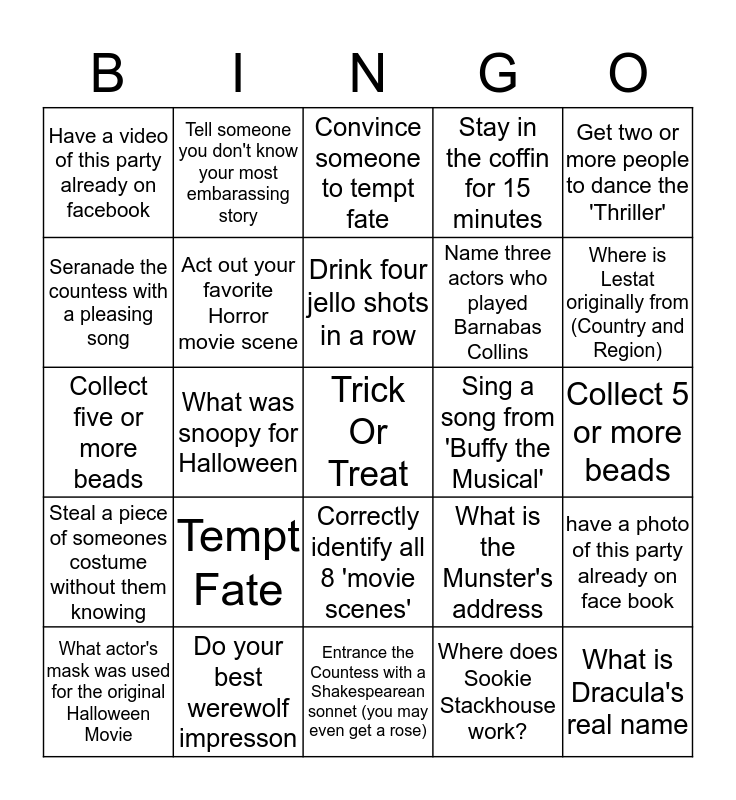 | B | I | N | G | O |
|---|---|---|---|---|
| Have a video of this party already on facebook | Tell someone you don't know your most embarassing story | Convince someone to tempt fate | Stay in the coffin for 15 minutes | Get two or more people to dance the 'Thriller' |
| Seranade the countess with a pleasing song | Act out your favorite Horror movie scene | Drink four jello shots in a row | Name three actors who played Barnabas Collins | Where is Lestat originally from (Country and Region) |
| Collect five or more beads | What was snoopy for Halloween | Trick Or Treat | Sing a song from 'Buffy the Musical' | Collect 5 or more beads |
| Steal a piece of someones costume without them knowing | Tempt Fate | Correctly identify all 8 'movie scenes' | What is the Munster's address | have a photo of this party already on face book |
| What actor's mask was used for the original Halloween Movie | Do your best werewolf impresson | Entrance the Countess with a Shakespearean sonnet (you may even get a rose) | Where does Sookie Stackhouse work? | What is Dracula's real name |